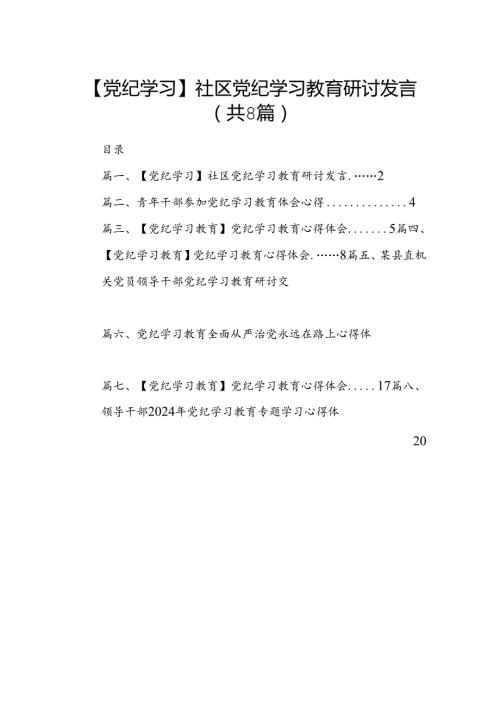 【党纪学习】社区党纪学习教育研讨发言（共8篇）

目录

篇一、【党纪学习】社区党纪学习教育研讨发言.……2

篇二、青年干部参加党纪学习教育体会心得..............4

篇三、【党纪学习教育】党纪学习教育心得体会.......5篇四、【党纪学习教育】党纪学习教育心得体会.……8篇五、某县直机关党员领导干部党纪学习教育研讨交

篇六、党纪学习教育全面从严治党永远在路上心得体

篇七、【党纪学习教育】党纪学习教育心得体会.....17篇八、领导干部2024年党纪学习教育专题学习心得体

20